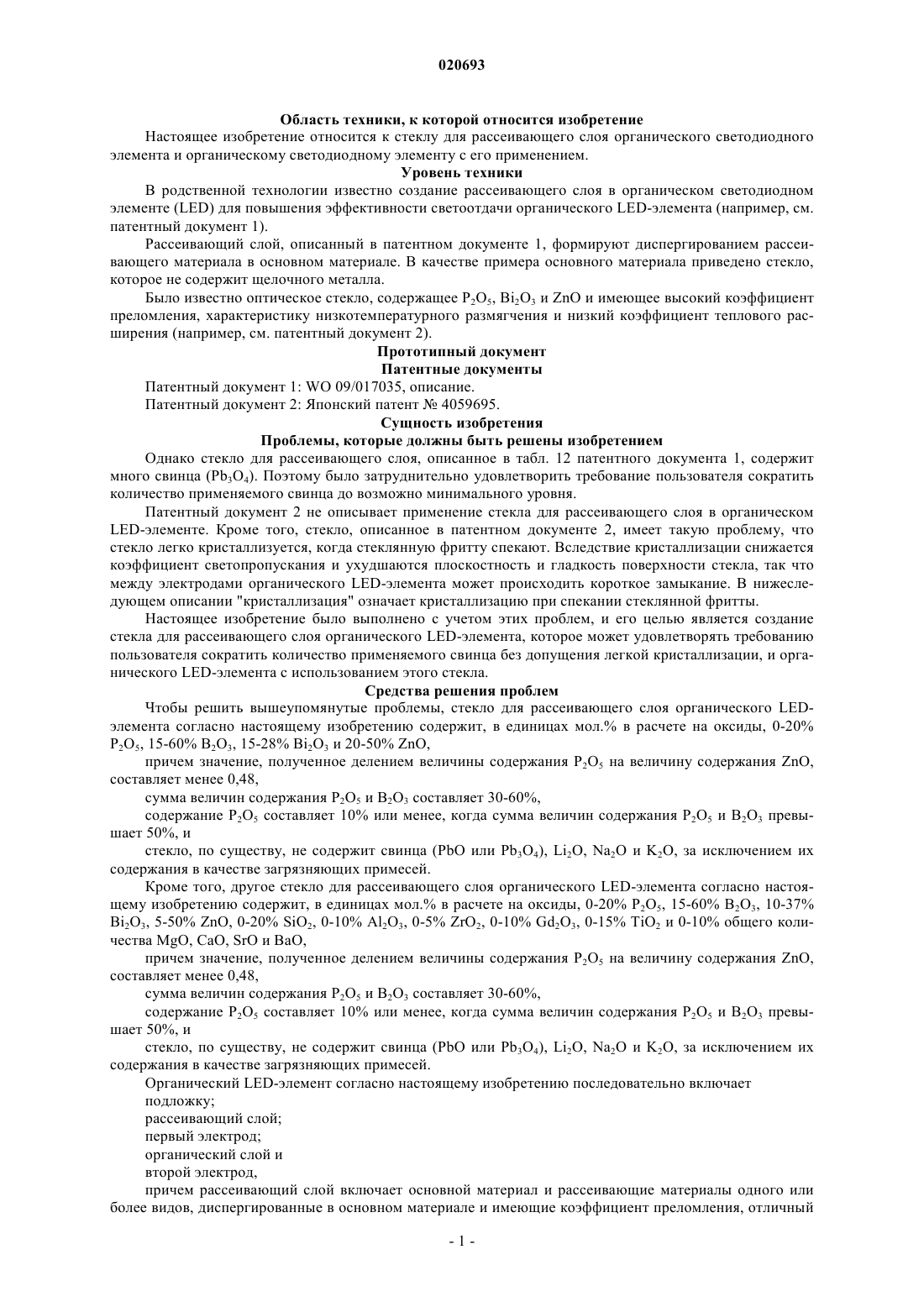 020693

Область техники, к которой относится изобретение

Настоящее изобретение относится к стеклу для рассеивающего слоя органического светодиодного элемента и органическому светодиодному элементу с его применением.

Уровень техники

В родственной технологии известно создание рассеивающего слоя в органическом светодиодном элементе (LED) для повышения эффективности светоотдачи органического LED-элемента (например, см. патентный документ 1).

Рассеивающий слой, описанный в патентном документе 1, формируют диспергированием рассеивающего материала в основном материале. В качестве примера основного материала приведено стекло, которое не содержит щелочного металла.

Было известно оптическое стекло, содержащее $P_2O_5$, $Bi_2O_3$ и ZnO и имеющее высокий коэффициент преломления, характеристику низкотемпературного размягчения и низкий коэффициент теплового расширения (например, см. патентный документ 2).

Прототипный документ

Патентные документы

Патентный документ 1: WO 09/017035, описание.

Патентный документ 2: Японский патент № 4059695.

Сущность изобретения

Проблемы, которые должны быть решены изобретением

Однако стекло для рассеивающего слоя, описанное в табл. 12 патентного документа 1, содержит много свинца ($Pb_3O_4$). Поэтому было затруднительно удовлетворить требование пользователя сократить количество применяемого свинца до возможно минимального уровня.

Патентный документ 2 не описывает применение стекла для рассеивающего слоя в органическом LED-элементе. Кроме того, стекло, описанное в патентном документе 2, имеет такую проблему, что стекло легко кристаллизуется, когда стеклянную фритту спекают. Вследствие кристаллизации снижается коэффициент светопропускания и ухудшаются плоскостность и гладкость поверхности стекла, так что между электродами органического LED-элемента может происходить короткое замыкание. В нижеследующем описании "кристаллизация" означает кристаллизацию при спекании стеклянной фритты.

Настоящее изобретение было выполнено с учетом этих проблем, и его целью является создание стекла для рассеивающего слоя органического LED-элемента, которое может удовлетворять требованию пользователя сократить количество применяемого свинца без допущения легкой кристаллизации, и органического LED-элемента с использованием этого стекла.

Средства решения проблем

Чтобы решить вышеупомянутые проблемы, стекло для рассеивающего слоя органического LED-элемента согласно настоящему изобретению содержит, в единицах мол.% в расчете на оксиды, 0-20% $P_2O_5$, 15-60% $B_2O_3$, 15-28% $Bi_2O_3$ и 20-50% ZnO,

причем значение, полученное делением величины содержания $P_2O_5$ на величину содержания ZnO, составляет менее 0,48,

сумма величин содержания $P_2O_5$ и $B_2O_3$ составляет 30-60%,

содержание $P_2O_5$ составляет 10% или менее, когда сумма величин содержания $P_2O_5$ и $B_2O_3$ превышает 50%, и

стекло, по существу, не содержит свинца (PbO или $Pb_3O_4$), $Li_2O$, $Na_2O$ и $K_2O$, за исключением их содержания в качестве загрязняющих примесей.

Кроме того, другое стекло для рассеивающего слоя органического LED-элемента согласно настоящему изобретению содержит, в единицах мол.% в расчете на оксиды, 0-20% $P_2O_5$, 15-60% $B_2O_3$, 10-37% $Bi_2O_3$, 5-50% ZnO, 0-20% $SiO_2$, 0-10% $Al_2O_3$, 0-5% $ZrO_2$, 0-10% $Gd_2O_3$, 0-15% $TiO_2$ и 0-10% общего количества MgO, CaO, SrO и BaO,

причем значение, полученное делением величины содержания $P_2O_5$ на величину содержания ZnO, составляет менее 0,48,

сумма величин содержания $P_2O_5$ и $B_2O_3$ составляет 30-60%,

содержание $P_2O_5$ составляет 10% или менее, когда сумма величин содержания $P_2O_5$ и $B_2O_3$ превышает 50%, и

стекло, по существу, не содержит свинца (PbO или $Pb_3O_4$), $Li_2O$, $Na_2O$ и $K_2O$, за исключением их содержания в качестве загрязняющих примесей.

Органический LED-элемент согласно настоящему изобретению последовательно включает

подложку;

рассеивающий слой;

первый электрод;

органический слой и

второй электрод,

причем рассеивающий слой включает основной материал и рассеивающие материалы одного или более видов, диспергированные в основном материале и имеющие коэффициент преломления, отличный

- 1 -